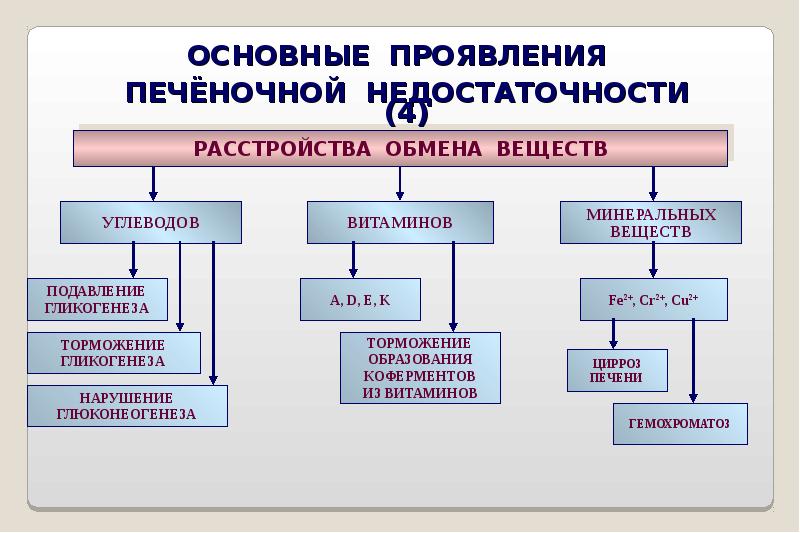 ОСНОВНЫЕ ПРОЯВЛЕНИЯ ПЕЧЁНОЧНОЙ НЕДОСТАТОЧНОСТИ (4)

РАССТРОЙСТВА ОБМЕНА ВЕЩЕСТВ

УГЛЕВОДОВ

ПОДАВЛЕНИЕ ГЛИКОГЕНЕЗА

ТОРМОЖЕНИЕ ГЛИКОГЕНЕЗА

НАРУШЕНИЕ ГЛЮКОНЕОГЕНЕЗА

ВИТАМИНОВ

A, D, E, K

ТОРМОЖЕНИЕ ОБРАЗОВАНИЯ КОФЕРМЕНТОВ ИЗ ВИТАМИНОВ

МИНЕРАЛЬНЫХ ВЕЩЕСТВ

$Fe^{2+}$, $Cr^{2+}$, $Cu^{2+}$

ЦИРРОЗ ПЕЧЕНИ

ГЕМОХРОМАТОЗ